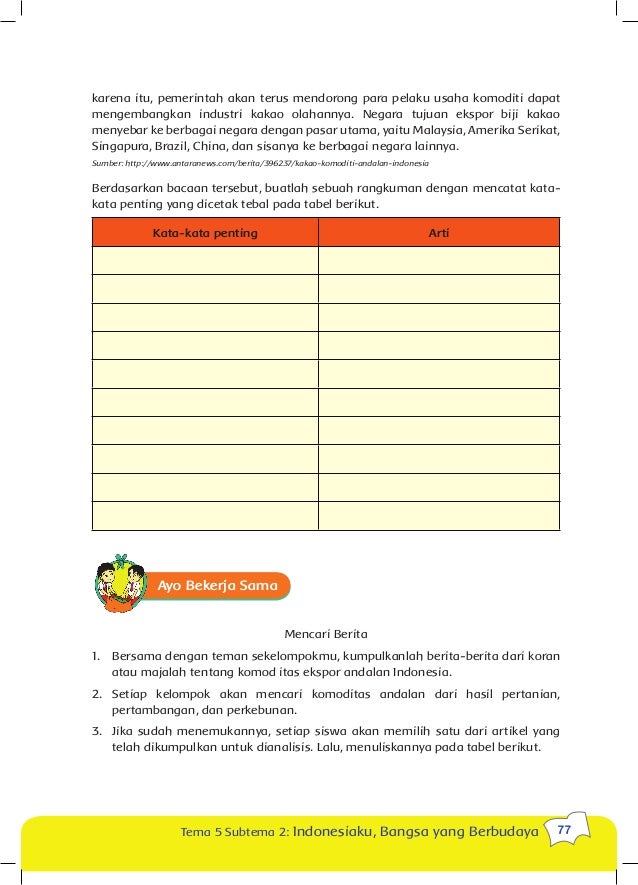 karena itu, pemerintah akan terus mendorong para pelaku usaha komoditi dapat mengembangkan industri kakao olahannya. Negara tujuan ekspor biji kakao menyebar ke berbagai negara dengan pasar utama, yaitu Malaysia, Amerika Serikat, Singapura, Brazil, China, dan sisanya ke berbagai negara lainnya.

Sumber: http://www.antaranews.com/berita/396237/kakao-komoditi-andalan-indonesia

Berdasarkan bacaan tersebut, buatlah sebuah rangkuman dengan mencatat kata-kata penting yang dicetak tebal pada tabel berikut.

| Kata-kata penting | Arti |
|---|---|
| | |
| | |
| | |
| | |
| | |
| | |
| | |
| | |
| | |
| | |

Ayo Bekerja Sama

Mencari Berita

1. Bersama dengan teman sekelompokmu, kumpulkanlah berita-berita dari koran atau majalah tentang komod itas ekspor andalan Indonesia.
2. Setiap kelompok akan mencari komoditas andalan dari hasil pertanian, pertambangan, dan perkebunan.
3. Jika sudah menemukannya, setiap siswa akan memilih satu dari artikel yang telah dikumpulkan untuk dianalisis. Lalu, menuliskannya pada tabel berikut.

Tema 5 Subtema 2: Indonesiaku, Bangsa yang Berbudaya 77